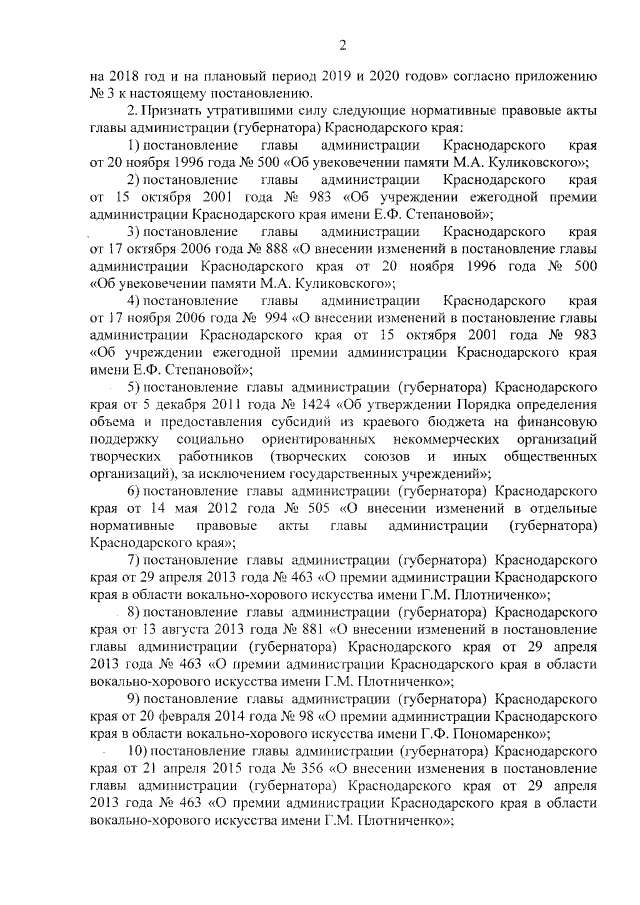 2

на 2018 год и на плановый период 2019 и 2020 годов» согласно приложению № 3 к настоящему постановлению.

2. Признать утратившими силу следующие нормативные правовые акты главы администрации (губернатора) Краснодарского края:

1) постановление главы администрации Краснодарского края от 20 ноября 1996 года № 500 «Об увековечении памяти М.А. Куликовского»;

2) постановление главы администрации Краснодарского края от 15 октября 2001 года № 983 «Об учреждении ежегодной премии администрации Краснодарского края имени Е.Ф. Степановой»;

3) постановление главы администрации Краснодарского края от 17 октября 2006 года № 888 «О внесении изменений в постановление главы администрации Краснодарского края от 20 ноября 1996 года № 500 «Об увековечении памяти М.А. Куликовского»;

4) постановление главы администрации Краснодарского края от 17 ноября 2006 года № 994 «О внесении изменений в постановление главы администрации Краснодарского края от 15 октября 2001 года № 983 «Об учреждении ежегодной премии администрации Краснодарского края имени Е.Ф. Степановой»;

5) постановление главы администрации (губернатора) Краснодарского края от 5 декабря 2011 года № 1424 «Об утверждении Порядка определения объема и предоставления субсидий из краевого бюджета на финансовую поддержку социально ориентированных некоммерческих организаций творческих работников (творческих союзов и иных общественных организаций), за исключением государственных учреждений»;

6) постановление главы администрации (губернатора) Краснодарского края от 14 мая 2012 года № 505 «О внесении изменений в отдельные нормативные правовые акты главы администрации (губернатора) Краснодарского края»;

7) постановление главы администрации (губернатора) Краснодарского края от 29 апреля 2013 года № 463 «О премии администрации Краснодарского края в области вокально-хорового искусства имени Г.М. Плотниченко»;

8) постановление главы администрации (губернатора) Краснодарского края от 13 августа 2013 года № 881 «О внесении изменений в постановление главы администрации (губернатора) Краснодарского края от 29 апреля 2013 года № 463 «О премии администрации Краснодарского края в области вокально-хорового искусства имени Г.М. Плотниченко»;

9) постановление главы администрации (губернатора) Краснодарского края от 20 февраля 2014 года № 98 «О премии администрации Краснодарского края в области вокально-хорового искусства имени Г.Ф. Пономаренко»;

10) постановление главы администрации (губернатора) Краснодарского края от 21 апреля 2015 года № 356 «О внесении изменения в постановление главы администрации (губернатора) Краснодарского края от 29 апреля 2013 года № 463 «О премии администрации Краснодарского края в области вокально-хорового искусства имени Г.М. Плотниченко»;